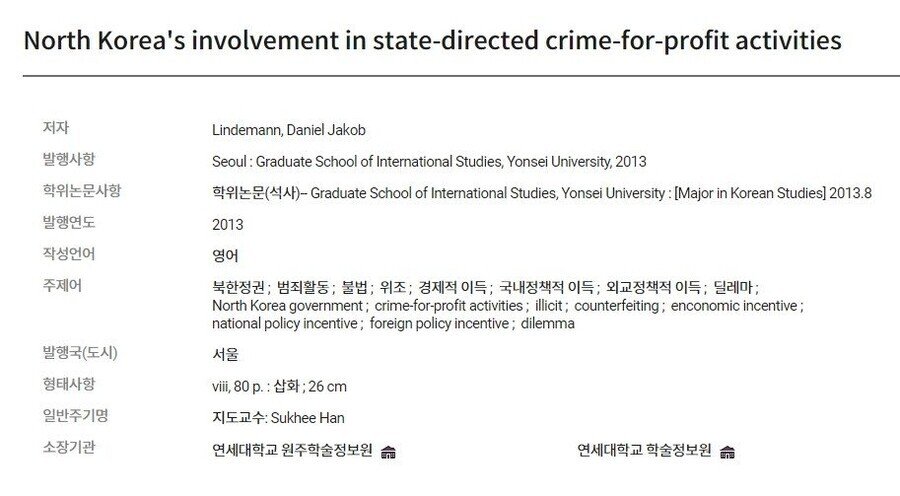 North Korea's involvement in state-directed crime-for-profit activities

| | |
|---|---|
| 저자 | Lindemann, Daniel Jakob |
| 발행사항 | Seoul : Graduate School of International Studies, Yonsei University, 2013 |
| 학위논문사항 | 학위논문(석사)-- Graduate School of International Studies, Yonsei University : [Major in Korean Studies] 2013.8 |
| 발행연도 | 2013 |
| 작성언어 | 영어 |
| 주제어 | 북한정권 ; 범죄활동 ; 불법 ; 위조 ; 경제적 이득 ; 국내정책적 이득 ; 외교정책적 이득 ; 딜레마 ; North Korea government ; crime-for-profit activities ; illicit ; counterfeiting ; enconomic incentive ; national policy incentive ; foreign policy incentive ; dilemma |
| 발행국(도시) | 서울 |
| 형태사항 | viii, 80 p. : 삽화 ; 26 cm |
| 일반주기명 | 지도교수: Sukhee Han |
| 소장기관 | 연세대학교 원주학술정보원 연세대학교 학술정보원 |